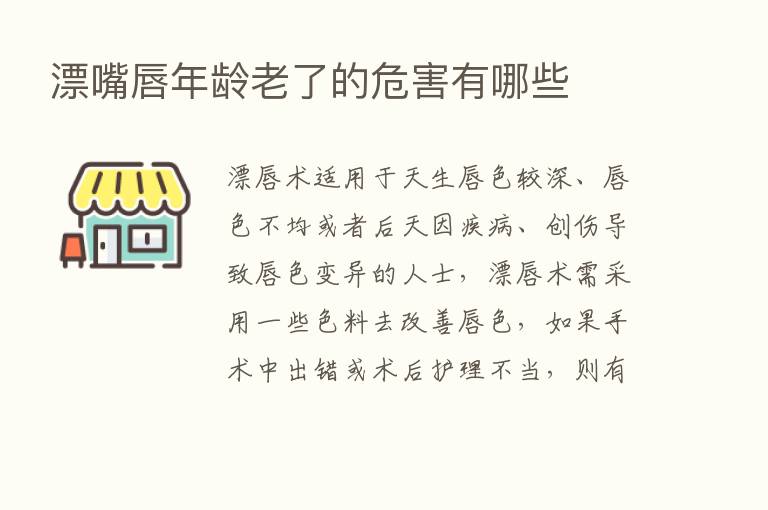 漂嘴唇年龄老了的危害有哪些

漂唇术适用于天生唇色较深、唇色不均或者后天因疾病、创伤导致唇色变异的人士，漂唇术需采用一些色料去改善唇色，如果手术中出错或术后护理不当，则有